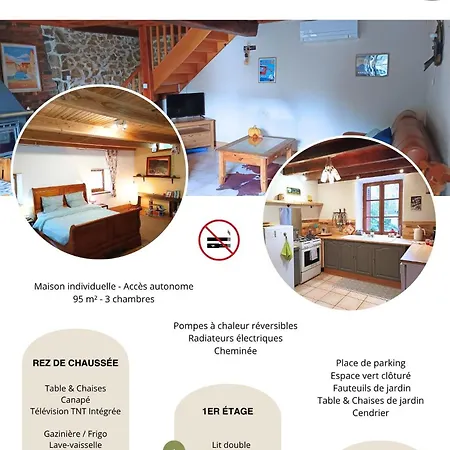 Maison individuelle - Accès autonome
95 m² - 3 chambres

Pompes à chaleur réversibles
Radiateurs électriques
Cheminée

REZ DE CHAUSSÉE

Table & Chaises
Canapé
Télévision TNT Intégrée

Gazinière / Frigo
Lave-vaisselle

1ER ÉTAGE

Lit double

Place de parking
Espace vert clôturé
Fauteuils de jardin
Table & Chaises de jardin
Cendrier